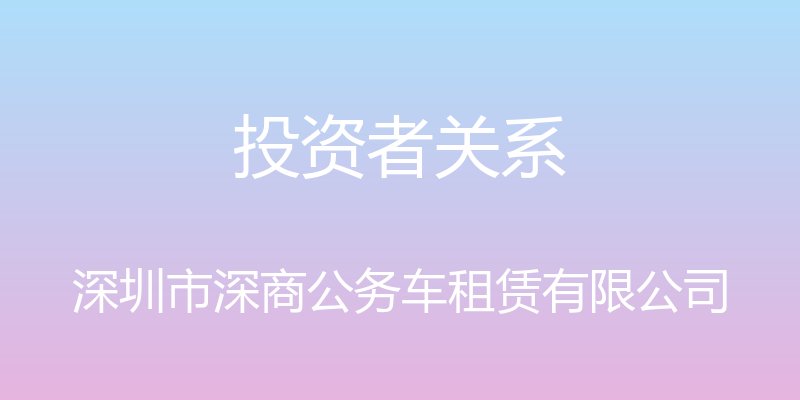 投资者关系

深圳市深商公务车租赁有限公司